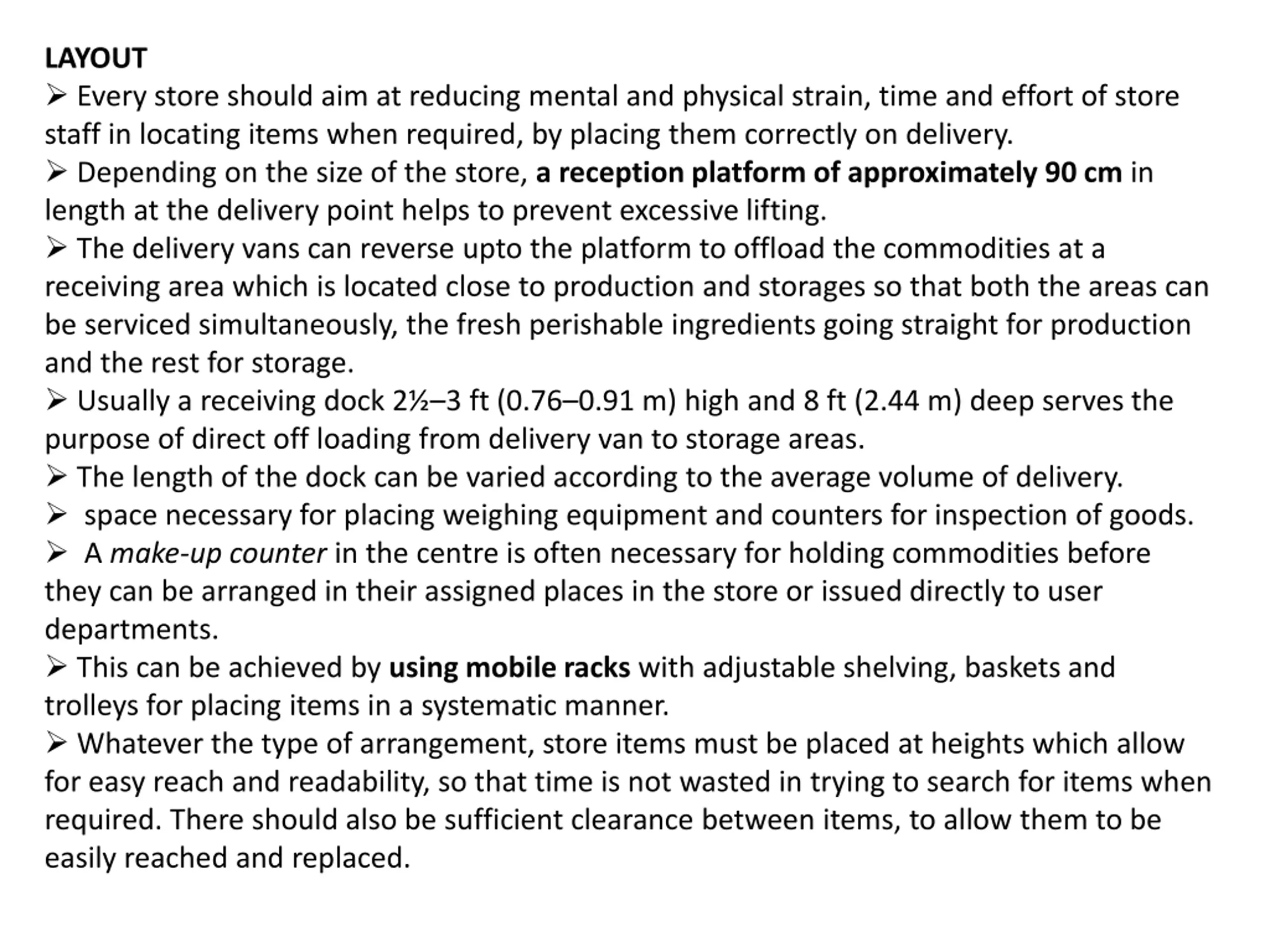 LAYOUT

➢ Every store should aim at reducing mental and physical strain, time and effort of store staff in locating items when required, by placing them correctly on delivery.

➢ Depending on the size of the store, a reception platform of approximately 90 cm in length at the delivery point helps to prevent excessive lifting.

➢ The delivery vans can reverse upto the platform to offload the commodities at a receiving area which is located close to production and storages so that both the areas can be serviced simultaneously, the fresh perishable ingredients going straight for production and the rest for storage.

➢ Usually a receiving dock 2½–3 ft (0.76–0.91 m) high and 8 ft (2.44 m) deep serves the purpose of direct off loading from delivery van to storage areas.

➢ The length of the dock can be varied according to the average volume of delivery.

➢ space necessary for placing weighing equipment and counters for inspection of goods.

➢ A make-up counter in the centre is often necessary for holding commodities before they can be arranged in their assigned places in the store or issued directly to user departments.

➢ This can be achieved by using mobile racks with adjustable shelving, baskets and trolleys for placing items in a systematic manner.

➢ Whatever the type of arrangement, store items must be placed at heights which allow for easy reach and readability, so that time is not wasted in trying to search for items when required. There should also be sufficient clearance between items, to allow them to be easily reached and replaced.